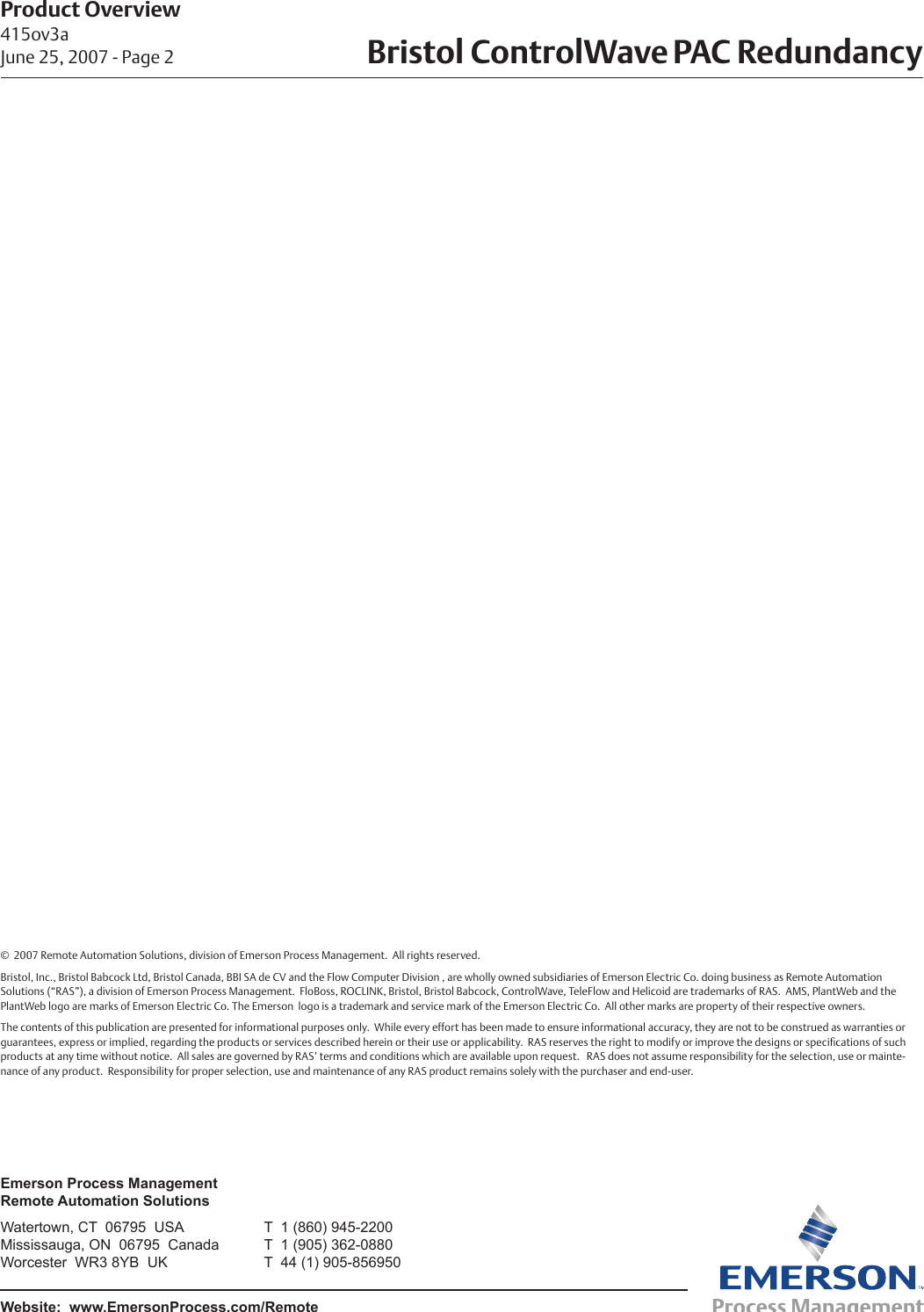 Product Overview
415ov3a
June 25, 2007 - Page 2

Bristol ControlWave PAC Redundancy

© 2007 Remote Automation Solutions, division of Emerson Process Management. All rights reserved.

Bristol, Inc., Bristol Babcock Ltd, Bristol Canada, BBI SA de CV and the Flow Computer Division , are wholly owned subsidiaries of Emerson Electric Co. doing business as Remote Automation Solutions ("RAS"), a division of Emerson Process Management. FloBoss, ROCLINK, Bristol, Bristol Babcock, ControlWave, TeleFlow and Helicoid are trademarks of RAS. AMS, PlantWeb and the PlantWeb logo are marks of Emerson Electric Co. The Emerson logo is a trademark and service mark of the Emerson Electric Co. All other marks are property of their respective owners.

The contents of this publication are presented for informational purposes only. While every effort has been made to ensure informational accuracy, they are not to be construed as warranties or guarantees, express or implied, regarding the products or services described herein or their use or applicability. RAS reserves the right to modify or improve the designs or specifications of such products at any time without notice. All sales are governed by RAS' terms and conditions which are available upon request. RAS does not assume responsibility for the selection, use or maintenance of any product. Responsibility for proper selection, use and maintenance of any RAS product remains solely with the purchaser and end-user.

Emerson Process Management
Remote Automation Solutions

Watertown, CT 06795 USA T 1 (860) 945-2200
Mississauga, ON 06795 Canada T 1 (905) 362-0880
Worcester WR3 8YB UK T 44 (1) 905-856950

Website: www.EmersonProcess.com/Remote

EMERSON™
Process Management